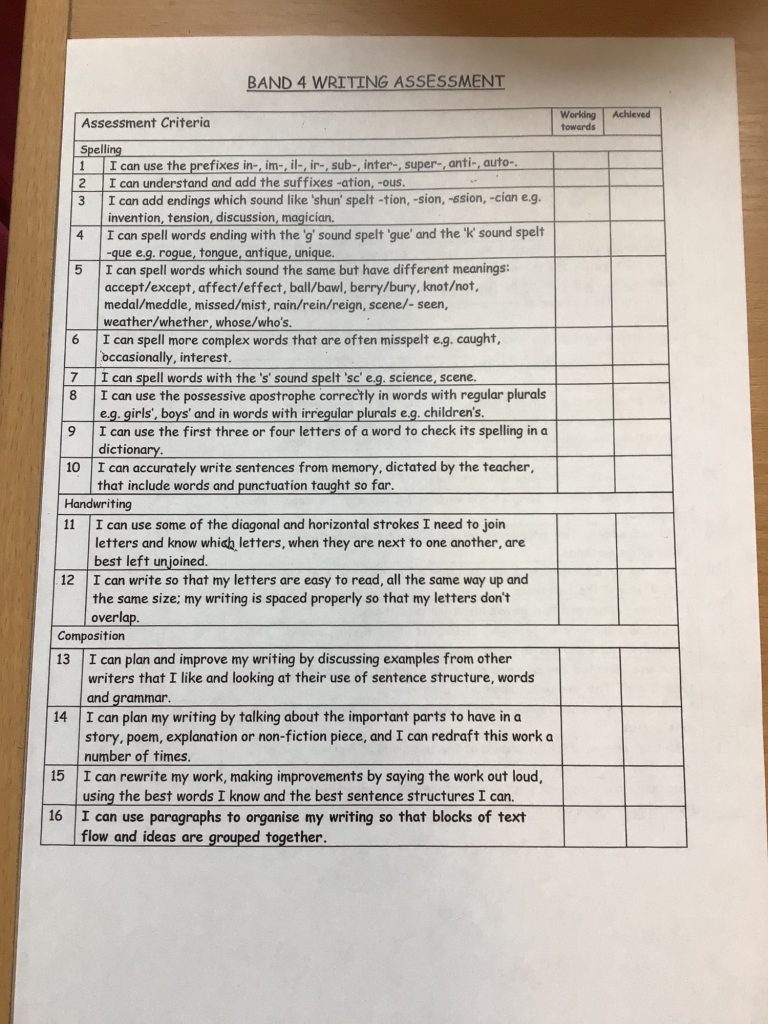 BAND 4 WRITING ASSESSMENT

| | Assessment Criteria | Working towards | Achieved |
|---|---|---|---|
| Spelling | | | |
| 1 | I can use the prefixes in-, im-, il-, ir-, sub-, inter-, super-, anti-, auto-. | | |
| 2 | I can understand and add the suffixes -ation, -ous. | | |
| 3 | I can add endings which sound like 'shun' spelt -tion, -sion, -ssion, -cian e.g. invention, tension, discussion, magician. | | |
| 4 | I can spell words ending with the 'g' sound spelt 'gue' and the 'k' sound spelt -que e.g. rogue, tongue, antique, unique. | | |
| 5 | I can spell words which sound the same but have different meanings: accept/except, affect/effect, ball/bawl, berry/bury, knot/not, medal/meddle, missed/mist, rain/rein/reign, scene/- seen, weather/whether, whose/who's. | | |
| 6 | I can spell more complex words that are often misspelt e.g. caught, occasionally, interest. | | |
| 7 | I can spell words with the 's' sound spelt 'sc' e.g. science, scene. | | |
| 8 | I can use the possessive apostrophe correctly in words with regular plurals e.g. girls', boys' and in words with irregular plurals e.g. children's. | | |
| 9 | I can use the first three or four letters of a word to check its spelling in a dictionary. | | |
| 10 | I can accurately write sentences from memory, dictated by the teacher, that include words and punctuation taught so far. | | |
| Handwriting | | | |
| 11 | I can use some of the diagonal and horizontal strokes I need to join letters and know which letters, when they are next to one another, are best left unjoined. | | |
| 12 | I can write so that my letters are easy to read, all the same way up and the same size; my writing is spaced properly so that my letters don't overlap. | | |
| Composition | | | |
| 13 | I can plan and improve my writing by discussing examples from other writers that I like and looking at their use of sentence structure, words and grammar. | | |
| 14 | I can plan my writing by talking about the important parts to have in a story, poem, explanation or non-fiction piece, and I can redraft this work a number of times. | | |
| 15 | I can rewrite my work, making improvements by saying the work out loud, using the best words I know and the best sentence structures I can. | | |
| 16 | I can use paragraphs to organise my writing so that blocks of text flow and ideas are grouped together. | | |